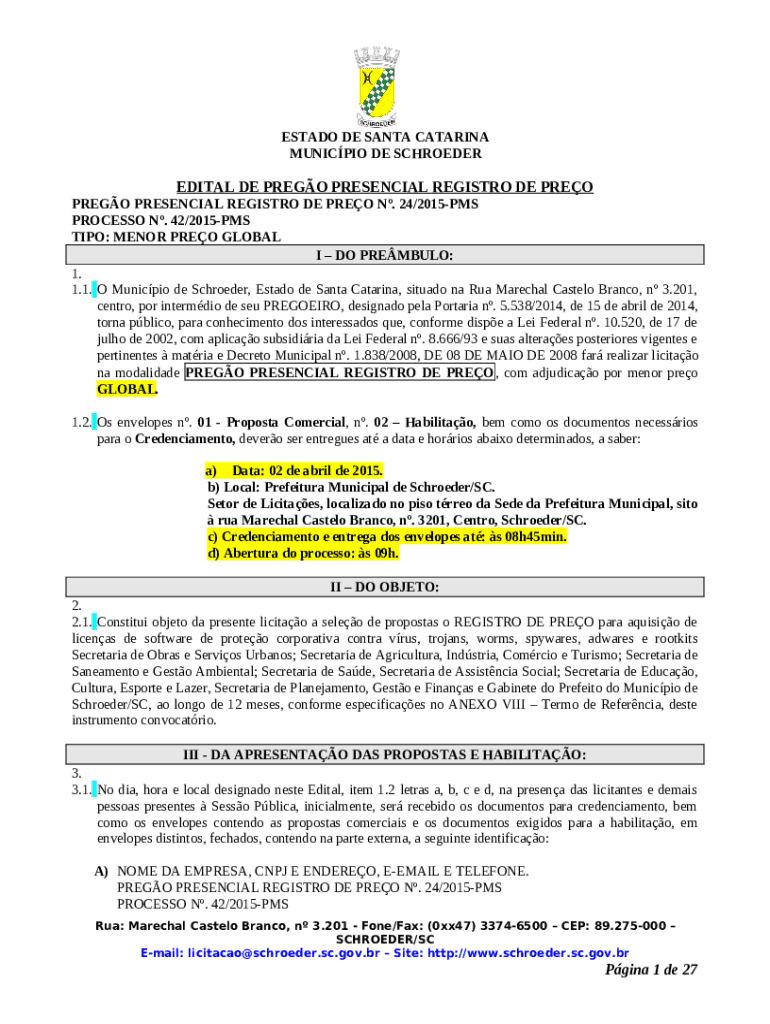 SCHROEDER

ESTADO DE SANTA CATARINA
MUNICÍPIO DE SCHROEDER

EDITAL DE PREGÃO PRESENCIAL REGISTRO DE PREÇO

PREGÃO PRESENCIAL REGISTRO DE PREÇO Nº. 24/2015-PMS
PROCESSO Nº. 42/2015-PMS
TIPO: MENOR PREÇO GLOBAL

I – DO PREÂMBULO:

1.
1.1. O Município de Schroeder, Estado de Santa Catarina, situado na Rua Marechal Castelo Branco, nº 3.201, centro, por intermédio de seu PREGOEIRO, designado pela Portaria nº. 5.538/2014, de 15 de abril de 2014, torna público, para conhecimento dos interessados que, conforme dispõe a Lei Federal nº. 10.520, de 17 de julho de 2002, com aplicação subsidiária da Lei Federal nº. 8.666/93 e suas alterações posteriores vigentes e pertinentes à matéria e Decreto Municipal nº. 1.838/2008, DE 08 DE MAIO DE 2008 fará realizar licitação na modalidade PREGÃO PRESENCIAL REGISTRO DE PREÇO, com adjudicação por menor preço GLOBAL.

1.2. Os envelopes nº. 01 - Proposta Comercial, nº. 02 – Habilitação, bem como os documentos necessários para o Credenciamento, deverão ser entregues até a data e horários abaixo determinados, a saber:

a) Data: 02 de abril de 2015.
b) Local: Prefeitura Municipal de Schroeder/SC.
Setor de Licitações, localizado no piso térreo da Sede da Prefeitura Municipal, sito à rua Marechal Castelo Branco, nº. 3201, Centro, Schroeder/SC.
c) Credenciamento e entrega dos envelopes até: às 08h45min.
d) Abertura do processo: às 09h.

II – DO OBJETO:

2.
2.1. Constitui objeto da presente licitação a seleção de propostas o REGISTRO DE PREÇO para aquisição de licenças de software de proteção corporativa contra vírus, trojans, worms, spywares, adwares e rootkits Secretaria de Obras e Serviços Urbanos; Secretaria de Agricultura, Indústria, Comércio e Turismo; Secretaria de Saneamento e Gestão Ambiental; Secretaria de Saúde, Secretaria de Assistência Social; Secretaria de Educação, Cultura, Esporte e Lazer, Secretaria de Planejamento, Gestão e Finanças e Gabinete do Prefeito do Município de Schroeder/SC, ao longo de 12 meses, conforme especificações no ANEXO VIII – Termo de Referência, deste instrumento convocatório.

III - DA APRESENTAÇÃO DAS PROPOSTAS E HABILITAÇÃO:

3.
3.1. No dia, hora e local designado neste Edital, item 1.2 letras a, b, c e d, na presença das licitantes e demais pessoas presentes à Sessão Pública, inicialmente, será recebido os documentos para credenciamento, bem como os envelopes contendo as propostas comerciais e os documentos exigidos para a habilitação, em envelopes distintos, fechados, contendo na parte externa, a seguinte identificação:

A) NOME DA EMPRESA, CNPJ E ENDEREÇO, E-EMAIL E TELEFONE.
PREGÃO PRESENCIAL REGISTRO DE PREÇO Nº. 24/2015-PMS
PROCESSO Nº. 42/2015-PMS

Rua: Marechal Castelo Branco, nº 3.201 - Fone/Fax: (0xx47) 3374-6500 – CEP: 89.275-000 – SCHROEDER/SC
E-mail: licitacao@schroeder.sc.gov.br – Site: http://www.schroeder.sc.gov.br

Página 1 de 27